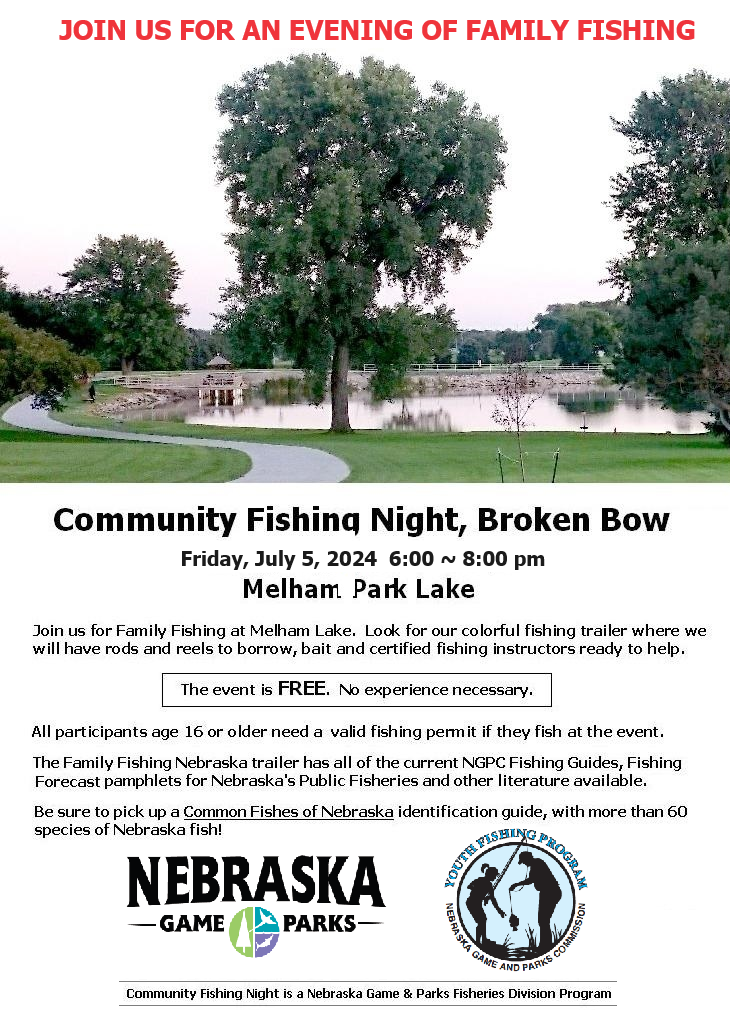 JOIN US FOR AN EVENING OF FAMILY FISHING

Community Fishing Night, Broken Bow

Friday, July 5, 2024 6:00 ~ 8:00 pm

Melham Park Lake

Join us for Family Fishing at Melham Lake. Look for our colorful fishing trailer where we will have rods and reels to borrow, bait and certified fishing instructors ready to help.

The event is FREE. No experience necessary.

All participants age 16 or older need a valid fishing permit if they fish at the event.

The Family Fishing Nebraska trailer has all of the current NGPC Fishing Guides, Fishing Forecast pamphlets for Nebraska's Public Fisheries and other literature available.

Be sure to pick up a Common Fishes of Nebraska identification guide, with more than 60 species of Nebraska fish!

NEBRASKA
GAME PARKS

YOUTH FISHING PROGRAM
NEBRASKA GAME AND PARKS COMMISSION

Community Fishing Night is a Nebraska Game & Parks Fisheries Division Program